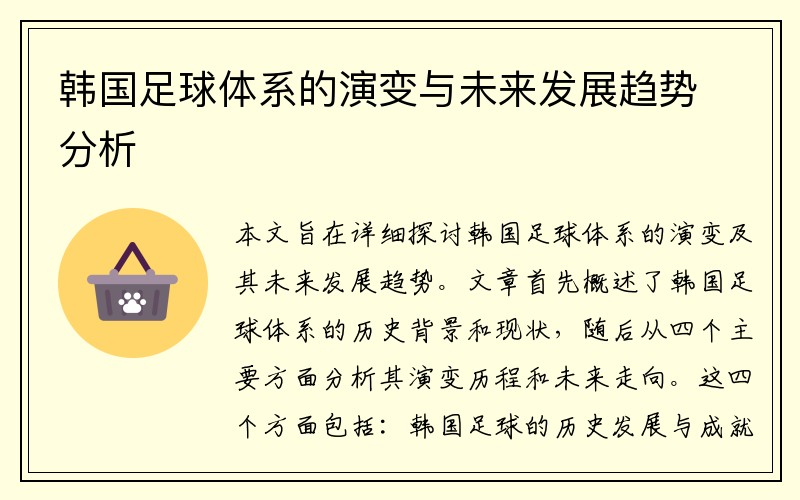 韩国足球体系的演变与未来发展趋势分析

本文旨在详细探讨韩国足球体系的演变及其未来发展趋势。文章首先概述了韩国足球体系的历史背景和现状，随后从四个主要方面分析其演变历程和未来走向。这四个方面包括：韩国足球的历史发展与成就